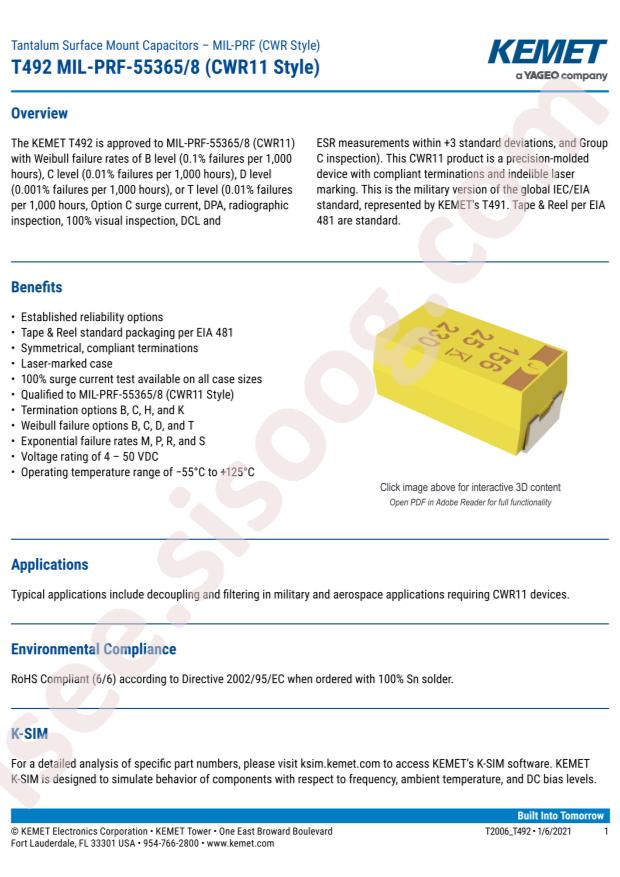 Tantalum Surface Mount Capacitors – MIL-PRF (CWR Style)
T492 MIL-PRF-55365/8 (CWR11 Style)

KEMET
a YAGEO company

Overview

The KEMET T492 is approved to MIL-PRF-55365/8 (CWR11) with Weibull failure rates of B level (0.1% failures per 1,000 hours), C level (0.01% failures per 1,000 hours), D level (0.001% failures per 1,000 hours), or T level (0.01% failures per 1,000 hours, Option C surge current, DPA, radiographic inspection, 100% visual inspection, DCL and ESR measurements within +3 standard deviations, and Group C inspection). This CWR11 product is a precision-molded device with compliant terminations and indelible laser marking. This is the military version of the global IEC/EIA standard, represented by KEMET's T491. Tape & Reel per EIA 481 are standard.

Benefits

• Established reliability options
• Tape & Reel standard packaging per EIA 481
• Symmetrical, compliant terminations
• Laser-marked case
• 100% surge current test available on all case sizes
• Qualified to MIL-PRF-55365/8 (CWR11 Style)
• Termination options B, C, H, and K
• Weibull failure options B, C, D, and T
• Exponential failure rates M, P, R, and S
• Voltage rating of 4 – 50 VDC
• Operating temperature range of −55°C to +125°C

156
25 K
230

Click image above for interactive 3D content
Open PDF in Adobe Reader for full functionality

Applications

Typical applications include decoupling and filtering in military and aerospace applications requiring CWR11 devices.

Environmental Compliance

RoHS Compliant (6/6) according to Directive 2002/95/EC when ordered with 100% Sn solder.

K-SIM

For a detailed analysis of specific part numbers, please visit ksim.kemet.com to access KEMET's K-SIM software. KEMET K-SIM is designed to simulate behavior of components with respect to frequency, ambient temperature, and DC bias levels.

Built Into Tomorrow

© KEMET Electronics Corporation • KEMET Tower • One East Broward Boulevard
Fort Lauderdale, FL 33301 USA • 954-766-2800 • www.kemet.com

T2006_T492 • 1/6/2021 1

see.sisoog.com